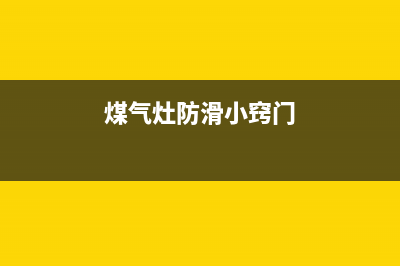 煤气灶防滑小窍门